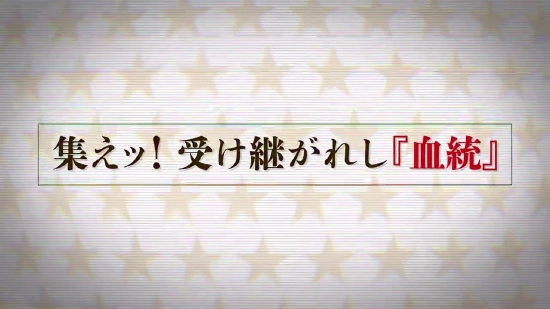 集えッ！受け継がれし『血統』